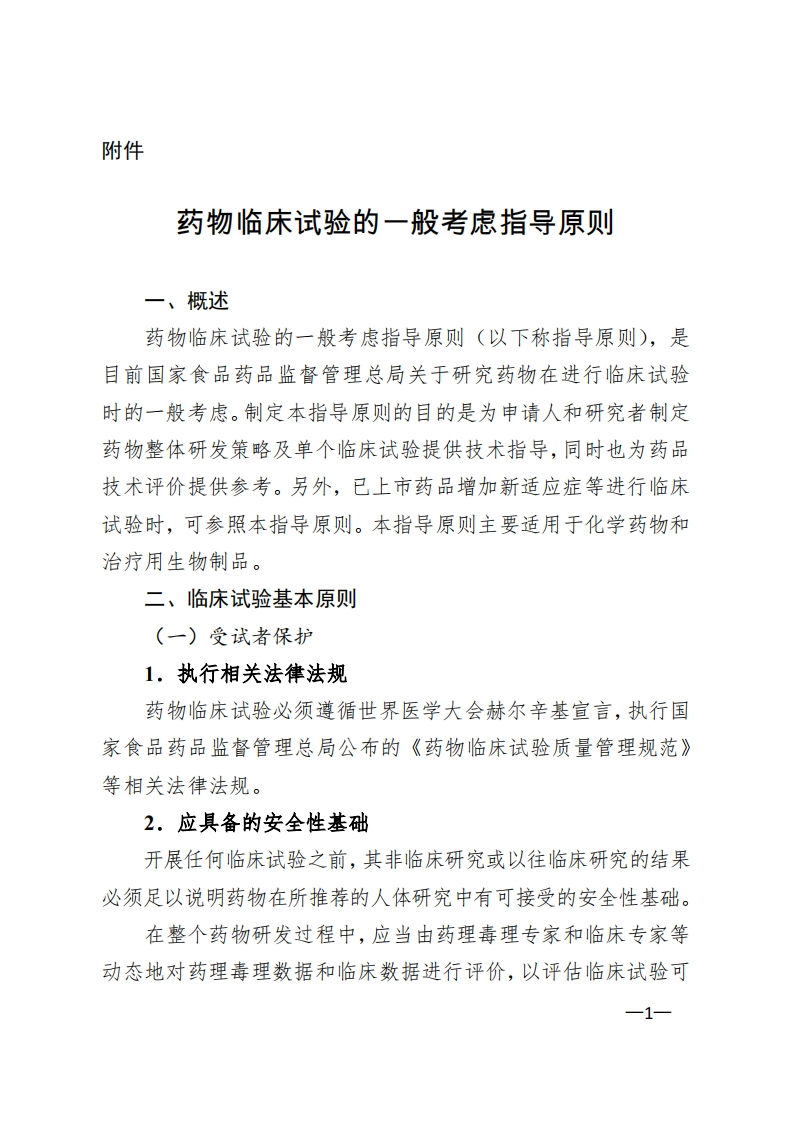 附件

药物临床试验的一般考虑指导原则

一、概述

药物临床试验的一般考虑指导原则（以下称指导原则），是目前国家食品药品监督管理总局关于研究药物在进行临床试验时的一般考虑。制定本指导原则的目的是为申请人和研究者制定药物整体研发策略及单个临床试验提供技术指导，同时也为药品技术评价提供参考。另外，已上市药品增加新适应症等进行临床试验时，可参照本指导原则。本指导原则主要适用于化学药物和治疗用生物制品。

二、临床试验基本原则

（一）受试者保护

1．执行相关法律法规

药物临床试验必须遵循世界医学大会赫尔辛基宣言，执行国家食品药品监督管理总局公布的《药物临床试验质量管理规范》等相关法律法规。

2．应具备的安全性基础

开展任何临床试验之前，其非临床研究或以往临床研究的结果必须足以说明药物在所推荐的人体研究中有可接受的安全性基础。

在整个药物研发过程中，应当由药理毒理专家和临床专家等动态地对药理毒理数据和临床数据进行评价，以评估临床试验可

—1—